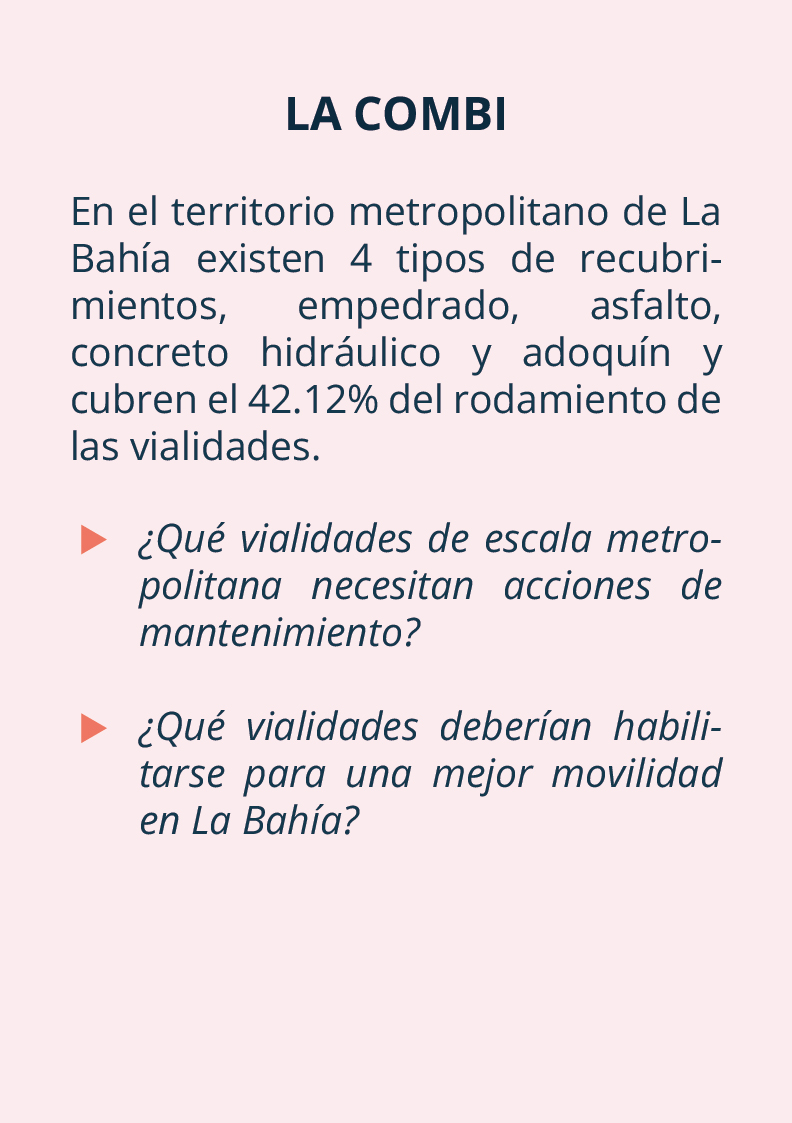 LA COMBI

En el territorio metropolitano de La Bahía existen 4 tipos de recubrimientos, empedrado, asfalto, concreto hidráulico y adoquín y cubren el 42.12% del rodamiento de las vialidades.

¿Qué vialidades de escala metropolitana necesitan acciones de mantenimiento?

¿Qué vialidades deberían habilitarse para una mejor movilidad en La Bahía?